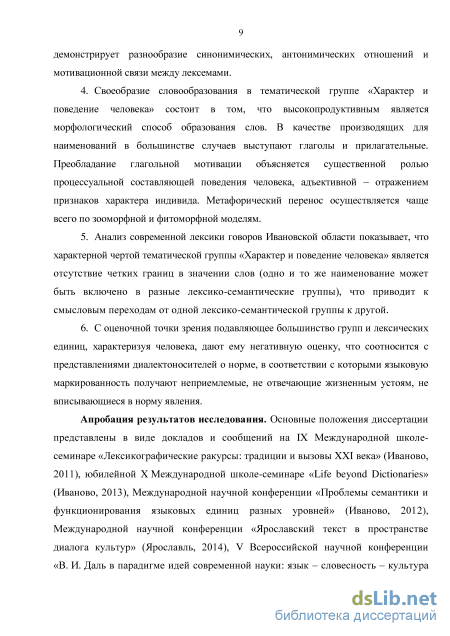 9

демонстрирует разнообразие синонимических, антонимических отношений и мотивационной связи между лексемами.

4. Своеобразие словообразования в тематической группе «Характер и поведение человека» состоит в том, что высокопродуктивным является морфологический способ образования слов. В качестве производящих для наименований в большинстве случаев выступают глаголы и прилагательные. Преобладание глагольной мотивации объясняется существенной ролью процессуальной составляющей поведения человека, адъективной – отражением признаков характера индивида. Метафорический перенос осуществляется чаще всего по зооморфной и фитоморфной моделям.

5. Анализ современной лексики говоров Ивановской области показывает, что характерной чертой тематической группы «Характер и поведение человека» является отсутствие четких границ в значении слов (одно и то же наименование может быть включено в разные лексико-семантические группы), что приводит к смысловым переходам от одной лексико-семантической группы к другой.

6. С оценочной точки зрения подавляющее большинство групп и лексических единиц, характеризуя человека, дают ему негативную оценку, что соотносится с представлениями диалектоносителей о норме, в соответствии с которыми языковую маркированность получают неприемлемые, не отвечающие жизненным устоям, не вписывающиеся в норму явления.

Апробация результатов исследования. Основные положения диссертации представлены в виде докладов и сообщений на IX Международной школе-семинаре «Лексикографические ракурсы: традиции и вызовы XXI века» (Иваново, 2011), юбилейной X Международной школе-семинаре «Life beyond Dictionaries» (Иваново, 2013), Международной научной конференции «Проблемы семантики и функционирования языковых единиц разных уровней» (Иваново, 2012), Международной научной конференции «Ярославский текст в пространстве диалога культур» (Ярославль, 2014), V Всероссийской научной конференции «В. И. Даль в парадигме идей современной науки: язык – словесность – культура

dsLib.net
библиотека диссертаций